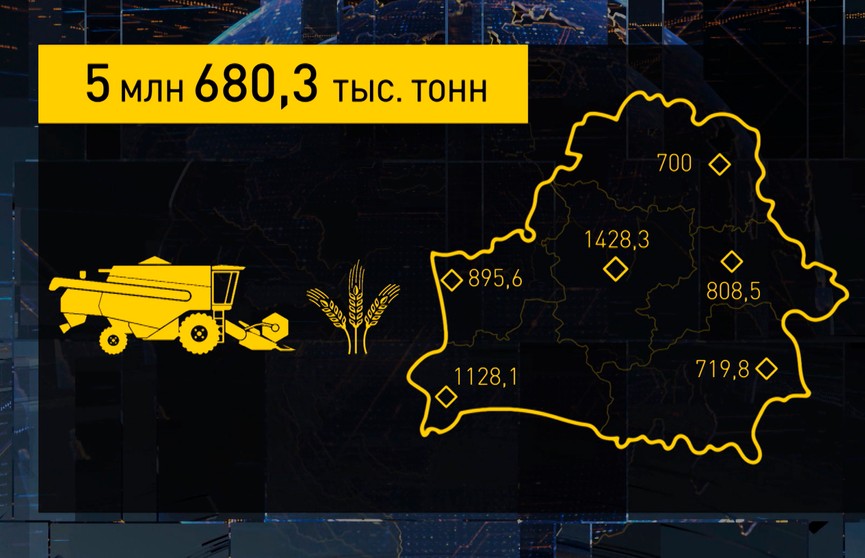 5 млн 680,3 тыс. тонн

700

1428,3

895,6

808,5

1128,1

719,8